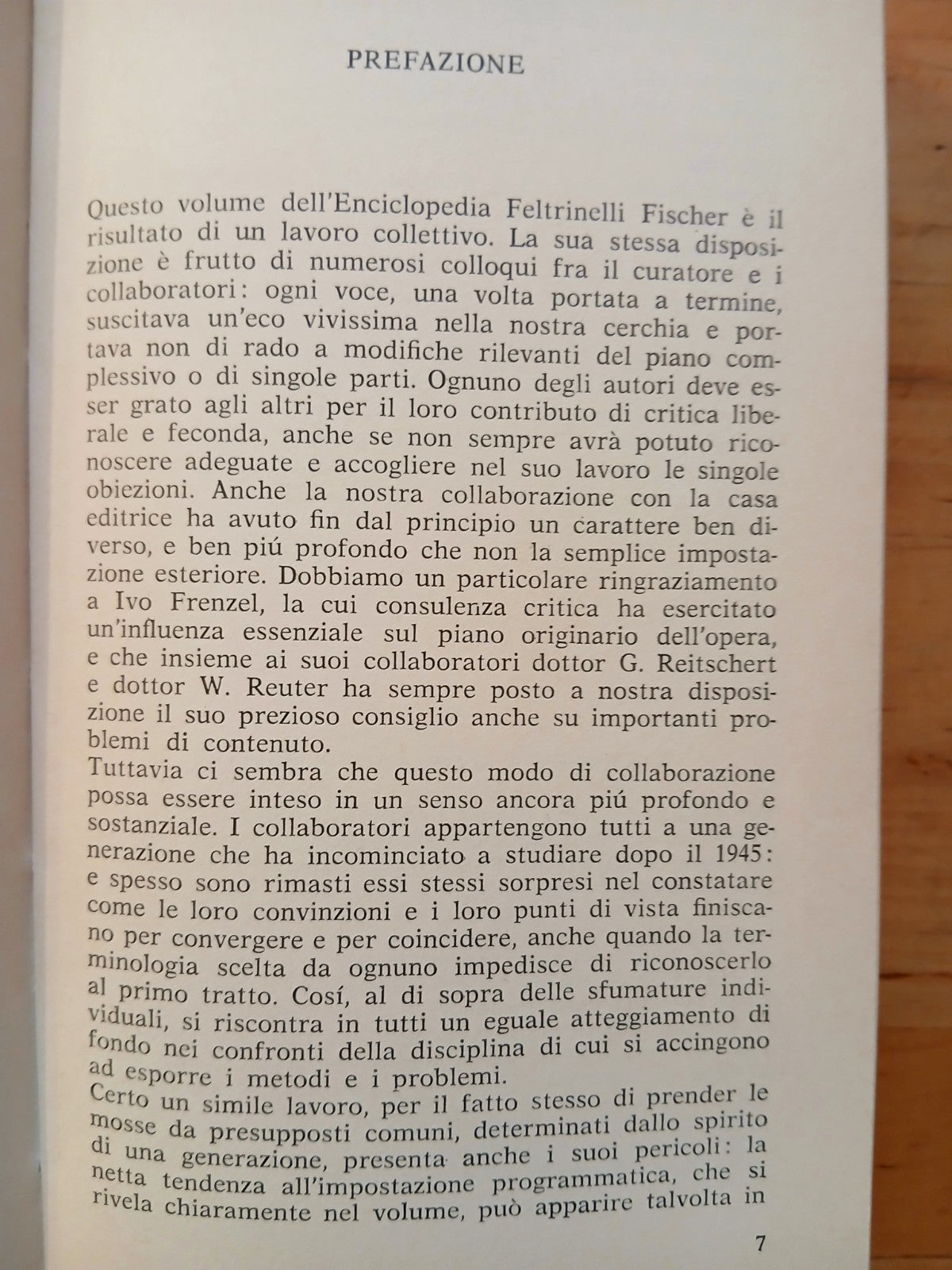 PREFAZIONE

Questo volume dell'Enciclopedia Feltrinelli Fischer è il risultato di un lavoro collettivo. La sua stessa disposizione è frutto di numerosi colloqui fra il curatore e i collaboratori: ogni voce, una volta portata a termine, suscitava un'eco vivissima nella nostra cerchia e portava non di rado a modifiche rilevanti del piano complessivo o di singole parti. Ognuno degli autori deve esser grato agli altri per il loro contributo di critica liberale e feconda, anche se non sempre avrà potuto riconoscere adeguate e accogliere nel suo lavoro le singole obiezioni. Anche la nostra collaborazione con la casa editrice ha avuto fin dal principio un carattere ben diverso, e ben piú profondo che non la semplice impostazione esteriore. Dobbiamo un particolare ringraziamento a Ivo Frenzel, la cui consulenza critica ha esercitato un'influenza essenziale sul piano originario dell'opera, e che insieme ai suoi collaboratori dottor G. Reitschert e dottor W. Reuter ha sempre posto a nostra disposizione il suo prezioso consiglio anche su importanti problemi di contenuto.
Tuttavia ci sembra che questo modo di collaborazione possa essere inteso in un senso ancora piú profondo e sostanziale. I collaboratori appartengono tutti a una generazione che ha incominciato a studiare dopo il 1945: e spesso sono rimasti essi stessi sorpresi nel constatare come le loro convinzioni e i loro punti di vista finiscano per convergere e per coincidere, anche quando la terminologia scelta da ognuno impedisce di riconoscerlo al primo tratto. Cosí, al di sopra delle sfumature individuali, si riscontra in tutti un eguale atteggiamento di fondo nei confronti della disciplina di cui si accingono ad esporre i metodi e i problemi.
Certo un simile lavoro, per il fatto stesso di prender le mosse da presupposti comuni, determinati dallo spirito di una generazione, presenta anche i suoi pericoli: la netta tendenza all'impostazione programmatica, che si rivela chiaramente nel volume, può apparire talvolta in

7